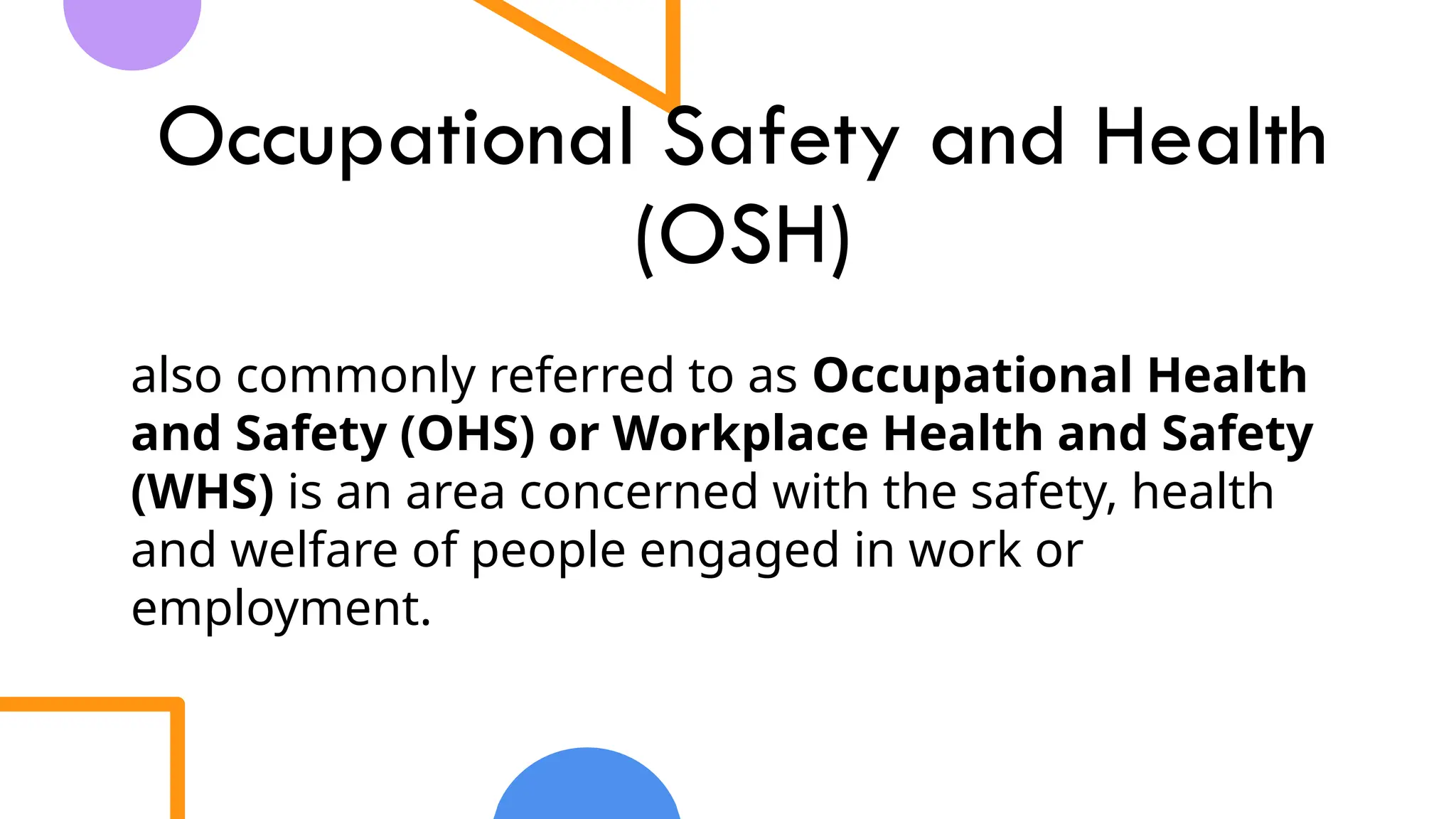 Occupational Safety and Health (OSH)

also commonly referred to as Occupational Health and Safety (OHS) or Workplace Health and Safety (WHS) is an area concerned with the safety, health and welfare of people engaged in work or employment.